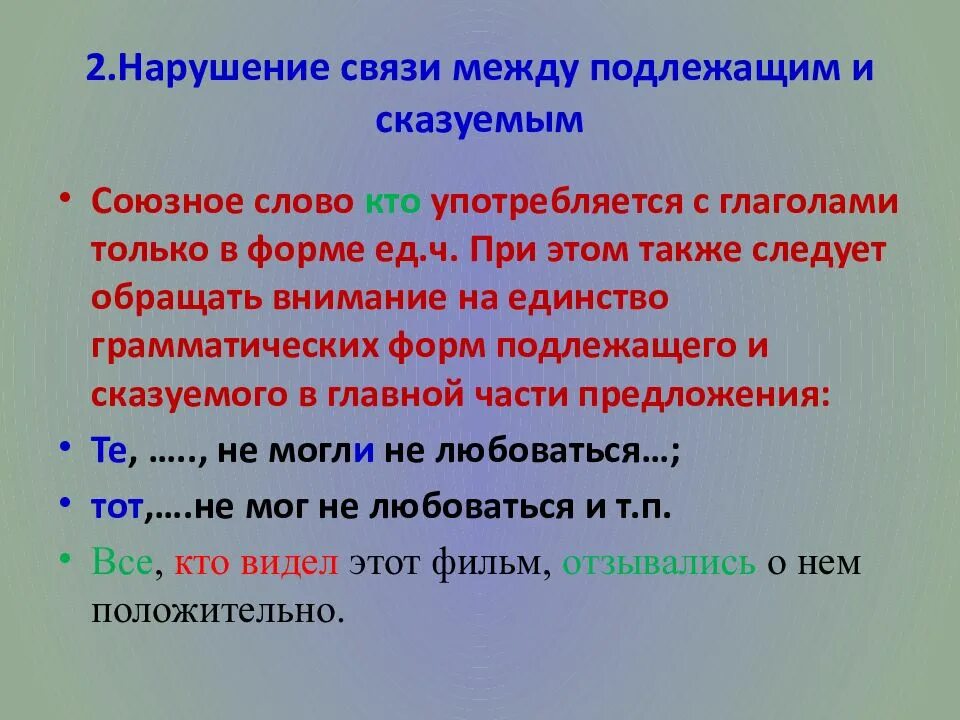 2.Нарушение связи между подлежащим и сказуемым

• Союзное слово кто употребляется с глаголами только в форме ед.ч. При этом также следует обращать внимание на единство грамматических форм подлежащего и сказуемого в главной части предложения:

• Те, ….., не могли не любоваться…;

• тот,….не мог не любоваться и т.п.

• Все, кто видел этот фильм, отзывались о нем положительно.